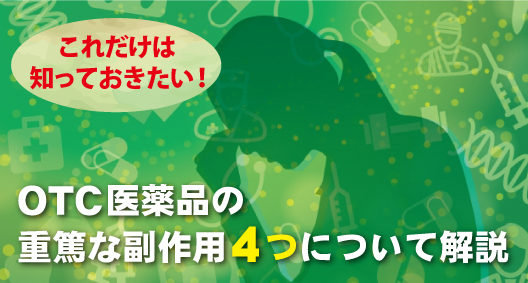 これだけは
知っておきたい！

OTC医薬品の
重篤な副作用４つについて解説